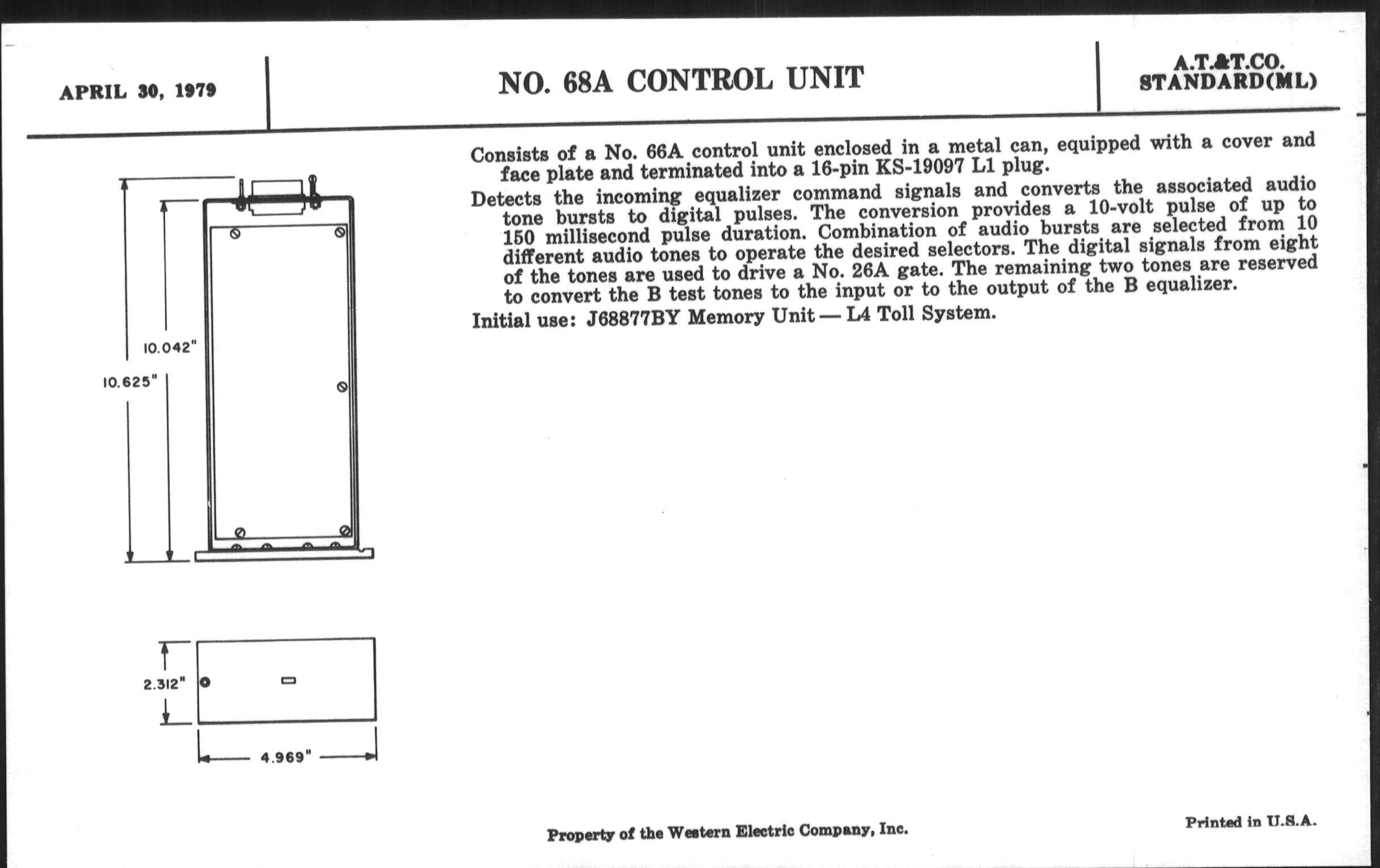 APRIL 30, 1979

NO. 68A CONTROL UNIT

A.T.&T.CO.
STANDARD(ML)

Consists of a No. 66A control unit enclosed in a metal can, equipped with a cover and face plate and terminated into a 16-pin KS-19097 L1 plug.

Detects the incoming equalizer command signals and converts the associated audio tone bursts to digital pulses. The conversion provides a 10-volt pulse of up to 150 millisecond pulse duration. Combination of audio bursts are selected from 10 different audio tones to operate the desired selectors. The digital signals from eight of the tones are used to drive a No. 26A gate. The remaining two tones are reserved to convert the B test tones to the input or to the output of the B equalizer.

Initial use: J68877BY Memory Unit — L4 Toll System.

10.042"

10.625"

2.312"

4.969"

Property of the Western Electric Company, Inc.

Printed in U.S.A.